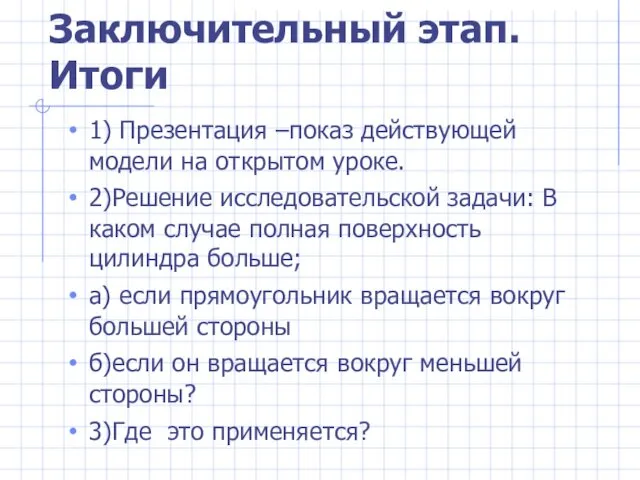 Заключительный этап. Итоги

• 1) Презентация –показ действующей модели на открытом уроке.
• 2)Решение исследовательской задачи: В каком случае полная поверхность цилиндра больше;
• а) если прямоугольник вращается вокруг большей стороны
• б)если он вращается вокруг меньшей стороны?
• 3)Где  это применяется?